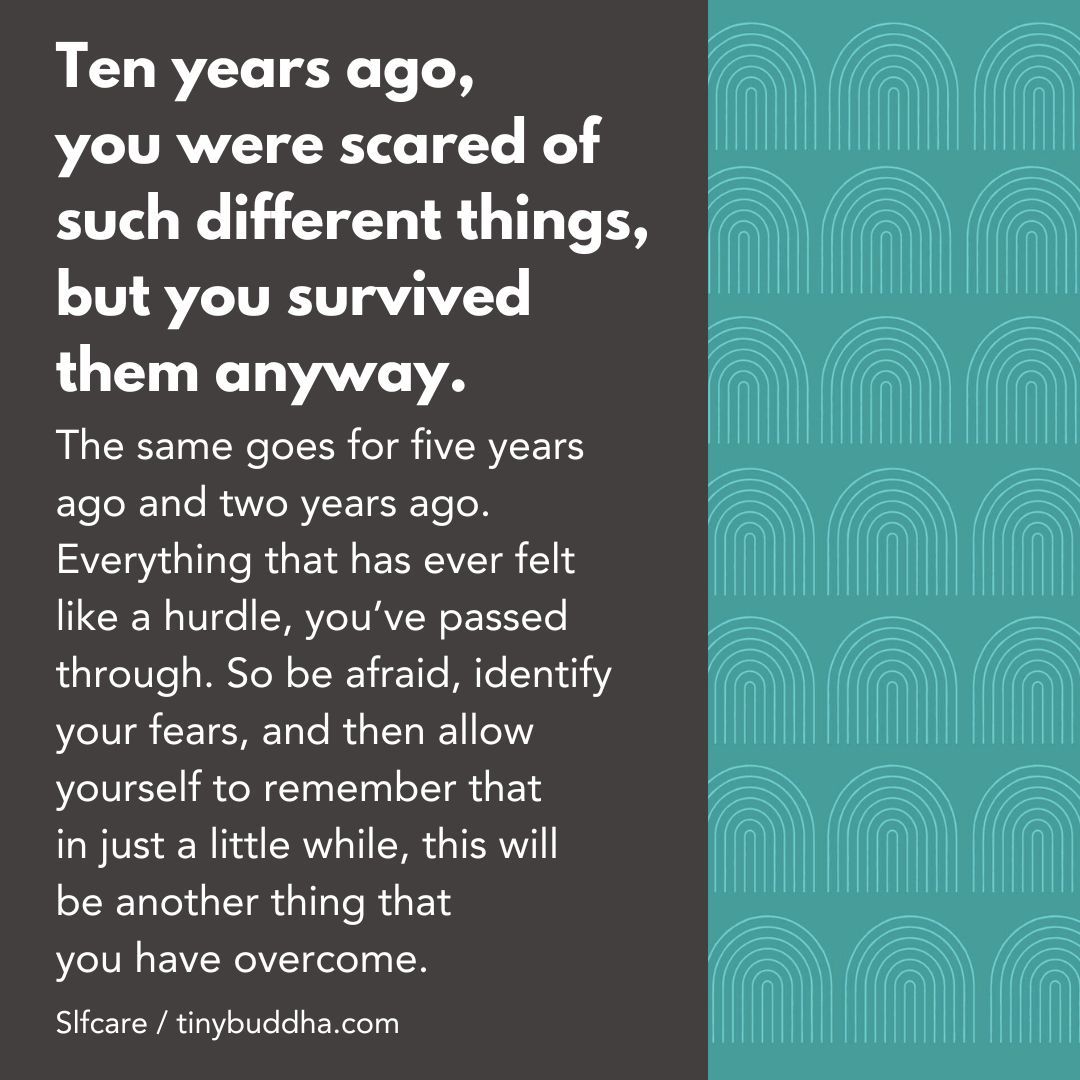 Ten years ago, you were scared of such different things, but you survived them anyway.

The same goes for five years ago and two years ago. Everything that has ever felt like a hurdle, you've passed through. So be afraid, identify your fears, and then allow yourself to remember that in just a little while, this will be another thing that you have overcome.

Slfcare / tinybuddha.com